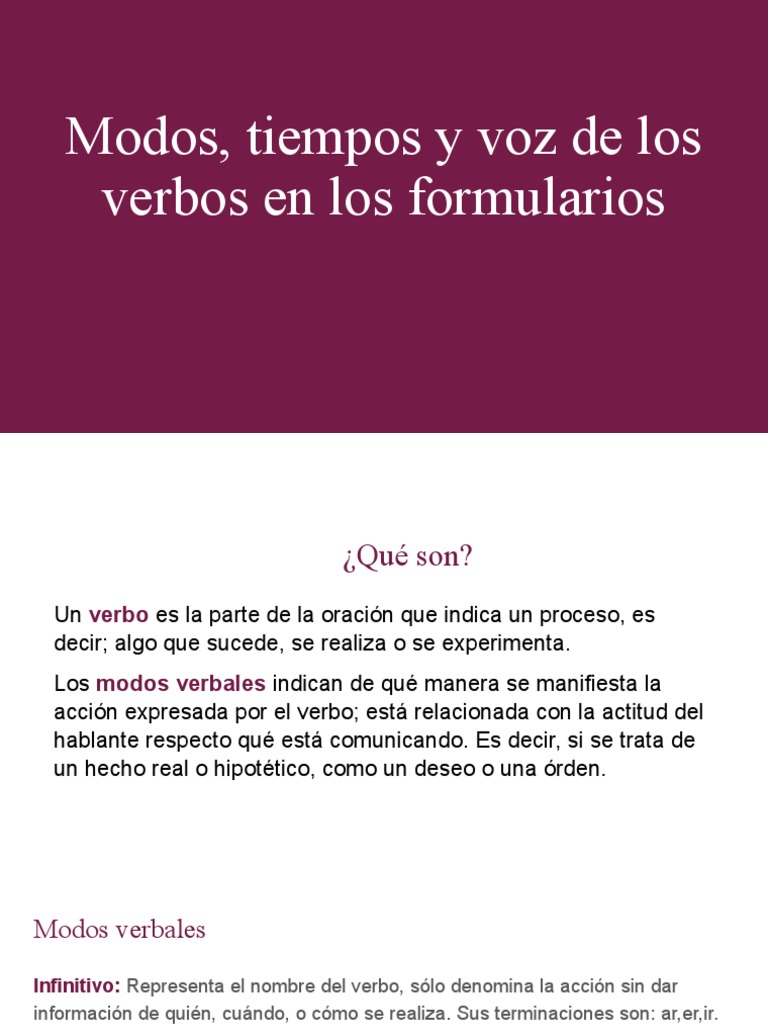 Modos, tiempos y voz de los verbos en los formularios

¿Qué son?

Un verbo es la parte de la oración que indica un proceso, es decir; algo que sucede, se realiza o se experimenta.

Los modos verbales indican de qué manera se manifiesta la acción expresada por el verbo; está relacionada con la actitud del hablante respecto qué está comunicando. Es decir, si se trata de un hecho real o hipotético, como un deseo o una órden.

Modos verbales

Infinitivo: Representa el nombre del verbo, sólo denomina la acción sin dar información de quién, cuándo, o cómo se realiza. Sus terminaciones son: ar,er,ir.